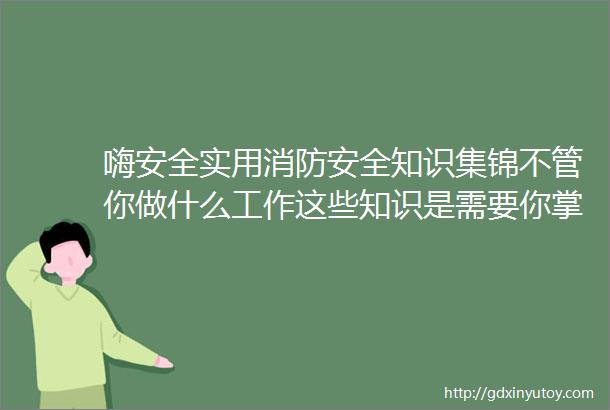 嗨安全实用消防安全知识集锦不管你做什么工作这些知识是需要你掌

http://gdxinyutoy.com